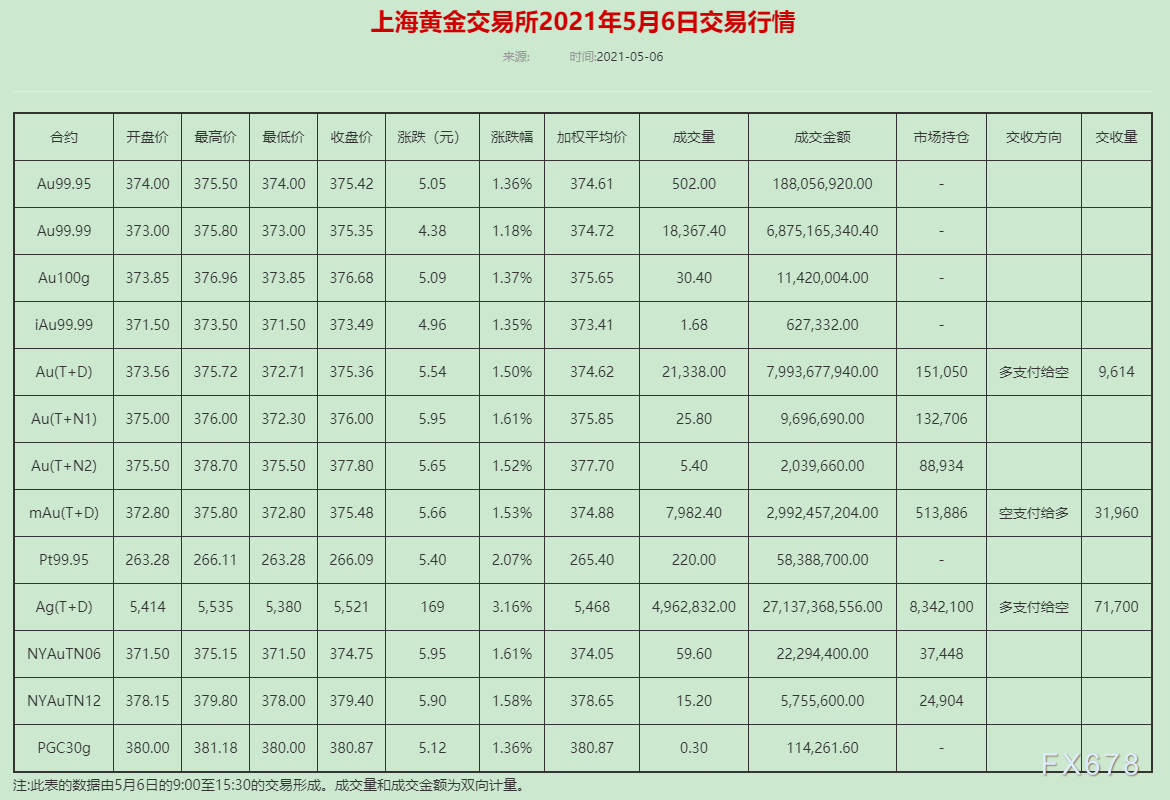 上海黄金交易所2021年5月6日交易行情

来源:　　时间:2021-05-06

| 合约 | 开盘价 | 最高价 | 最低价 | 收盘价 | 涨跌（元） | 涨跌幅 | 加权平均价 | 成交量 | 成交金额 | 市场持仓 | 交收方向 | 交收量 |
|---|---|---|---|---|---|---|---|---|---|---|---|---|
| Au99.95 | 374.00 | 375.50 | 374.00 | 375.42 | 5.05 | 1.36% | 374.61 | 502.00 | 188,056,920.00 | - | | |
| Au99.99 | 373.00 | 375.80 | 373.00 | 375.35 | 4.38 | 1.18% | 374.72 | 18,367.40 | 6,875,165,340.40 | - | | |
| Au100g | 373.85 | 376.96 | 373.85 | 376.68 | 5.09 | 1.37% | 375.65 | 30.40 | 11,420,004.00 | - | | |
| iAu99.99 | 371.50 | 373.50 | 371.50 | 373.49 | 4.96 | 1.35% | 373.41 | 1.68 | 627,332.00 | - | | |
| Au(T+D) | 373.56 | 375.72 | 372.71 | 375.36 | 5.54 | 1.50% | 374.62 | 21,338.00 | 7,993,677,940.00 | 151,050 | 多支付给空 | 9,614 |
| Au(T+N1) | 375.00 | 376.00 | 372.30 | 376.00 | 5.95 | 1.61% | 375.85 | 25.80 | 9,696,690.00 | 132,706 | | |
| Au(T+N2) | 375.50 | 378.70 | 375.50 | 377.80 | 5.65 | 1.52% | 377.70 | 5.40 | 2,039,660.00 | 88,934 | | |
| mAu(T+D) | 372.80 | 375.80 | 372.80 | 375.48 | 5.66 | 1.53% | 374.88 | 7,982.40 | 2,992,457,204.00 | 513,886 | 空支付给多 | 31,960 |
| Pt99.95 | 263.28 | 266.11 | 263.28 | 266.09 | 5.40 | 2.07% | 265.40 | 220.00 | 58,388,700.00 | - | | |
| Ag(T+D) | 5,414 | 5,535 | 5,380 | 5,521 | 169 | 3.16% | 5,468 | 4,962,832.00 | 27,137,368,556.00 | 8,342,100 | 多支付给空 | 71,700 |
| NYAuTN06 | 371.50 | 375.15 | 371.50 | 374.75 | 5.95 | 1.61% | 374.05 | 59.60 | 22,294,400.00 | 37,448 | | |
| NYAuTN12 | 378.15 | 379.80 | 378.00 | 379.40 | 5.90 | 1.58% | 378.65 | 15.20 | 5,755,600.00 | 24,904 | | |
| PGC30g | 380.00 | 381.18 | 380.00 | 380.87 | 5.12 | 1.36% | 380.87 | 0.30 | 114,261.60 | - | | |

注:此表的数据由5月6日的9:00至15:30的交易形成。成交量和成交金额为双向计量。

FX678